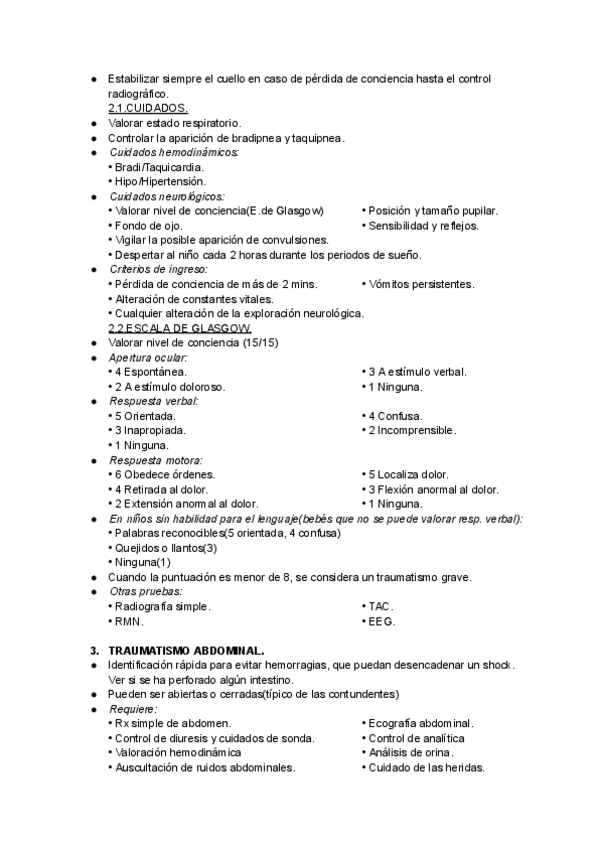 ● Estabilizar siempre el cuello en caso de pérdida de conciencia hasta el control radiográfico.
2.1.CUIDADOS.
● Valorar estado respiratorio.
● Controlar la aparición de bradipnea y taquipnea.
● Cuidados hemodinámicos:
• Bradi/Taquicardia.
• Hipo/Hipertensión.
● Cuidados neurológicos:
• Valorar nivel de conciencia(E.de Glasgow)
• Posición y tamaño pupilar.
• Fondo de ojo.
• Sensibilidad y reflejos.
• Vigilar la posible aparición de convulsiones.
• Despertar al niño cada 2 horas durante los periodos de sueño.
● Criterios de ingreso:
• Pérdida de conciencia de más de 2 mins.
• Vómitos persistentes.
• Alteración de constantes vitales.
• Cualquier alteración de la exploración neurológica.
2.2.ESCALA DE GLASGOW.
● Valorar nivel de conciencia (15/15)
● Apertura ocular:
• 4 Espontánea.
• 3 A estímulo verbal.
• 2 A estímulo doloroso.
• 1 Ninguna.
● Respuesta verbal:
• 5 Orientada.
• 4 Confusa.
• 3 Inapropiada.
• 2 Incomprensible.
• 1 Ninguna.
● Respuesta motora:
• 6 Obedece órdenes.
• 5 Localiza dolor.
• 4 Retirada al dolor.
• 3 Flexión anormal al dolor.
• 2 Extensión anormal al dolor.
• 1 Ninguna.
● En niños sin habilidad para el lenguaje(bebés que no se puede valorar resp. verbal):
• Palabras reconocibles(5 orientada, 4 confusa)
• Quejidos o llantos(3)
• Ninguna(1)
● Cuando la puntuación es menor de 8, se considera un traumatismo grave.
● Otras pruebas:
• Radiografía simple.
• TAC.
• RMN.
• EEG.

3. TRAUMATISMO ABDOMINAL.
● Identificación rápida para evitar hemorragias, que puedan desencadenar un shock. Ver si se ha perforado algún intestino.
● Pueden ser abiertas o cerradas(típico de las contundentes)
● Requiere:
• Rx simple de abdomen.
• Ecografía abdominal.
• Control de diuresis y cuidados de sonda.
• Control de analítica
• Valoración hemodinámica
• Análisis de orina.
• Auscultación de ruidos abdominales.
• Cuidado de las heridas.